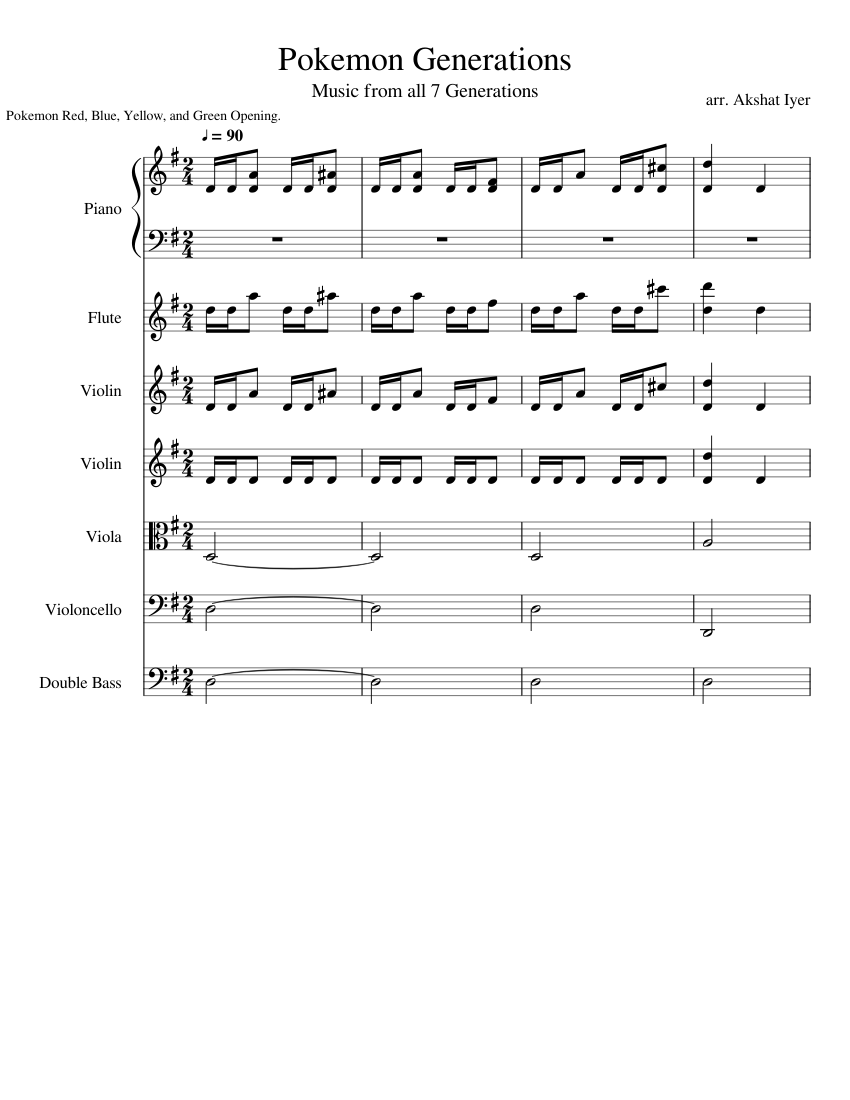 Pokemon Generations

Music from all 7 Generations

arr. Akshat Iyer

Pokemon Red, Blue, Yellow, and Green Opening.

♩ = 90

Piano

Flute

Violin

Violin

Viola

Violoncello

Double Bass